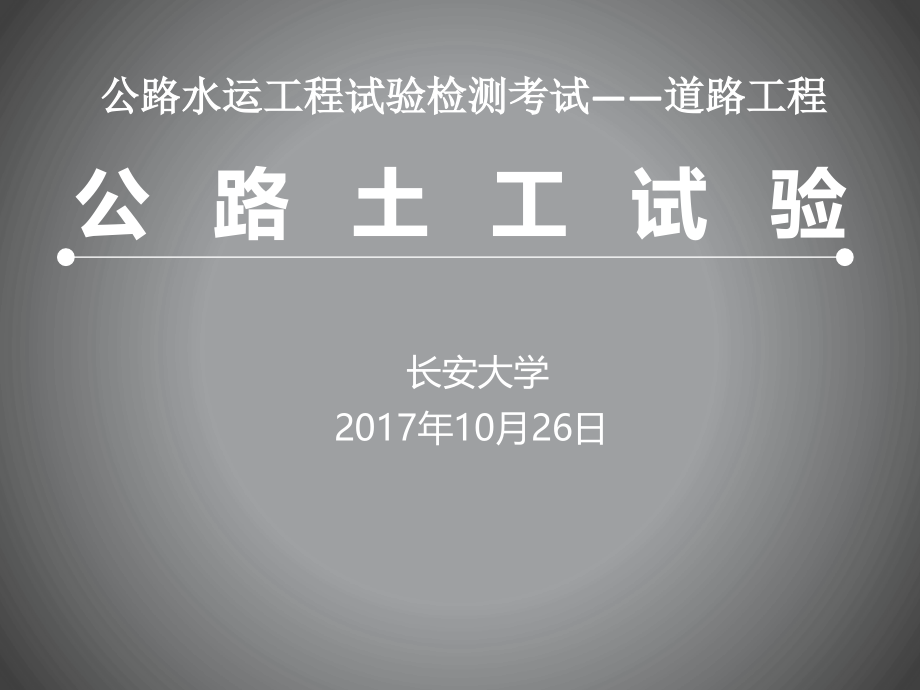 公路水运工程试验检测考试——道路工程

公 路 土 工 试 验

长安大学
2017年10月26日